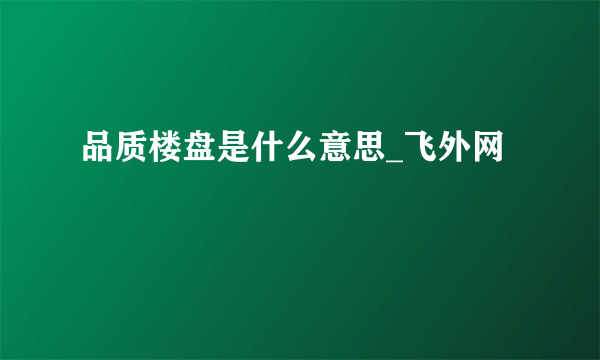 品质楼盘是什么意思_飞外网